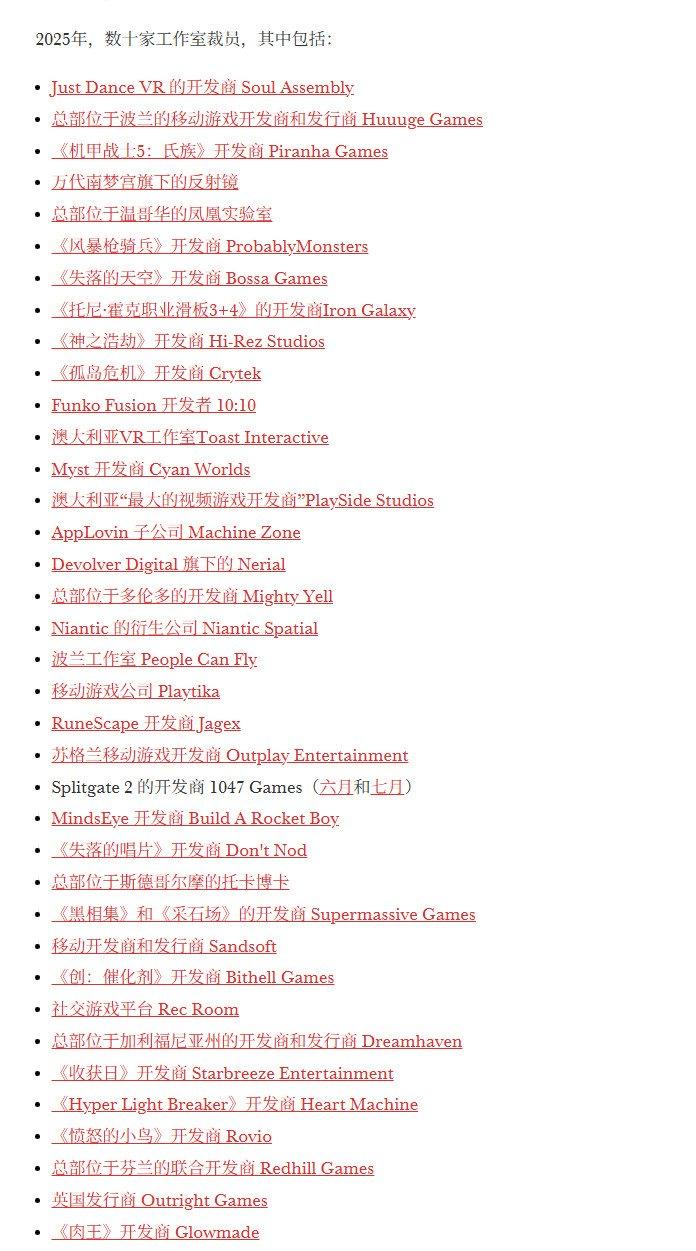 2025年，数十家工作室裁员，其中包括：

- Just Dance VR 的开发商 Soul Assembly
- 总部位于波兰的移动游戏开发商和发行商 Huuuge Games
- 《机甲战士5：氏族》开发商 Piranha Games
- 万代南梦宫旗下的反射镜
- 总部位于温哥华的凤凰实验室
- 《风暴枪骑兵》开发商 ProbablyMonsters
- 《失落的天空》开发商 Bossa Games
- 《托尼·霍克职业滑板3+4》的开发商Iron Galaxy
- 《神之浩劫》开发商 Hi-Rez Studios
- 《孤岛危机》开发商 Crytek
- Funko Fusion 开发者 10:10
- 澳大利亚VR工作室Toast Interactive
- Myst 开发商 Cyan Worlds
- 澳大利亚“最大的视频游戏开发商”PlaySide Studios
- AppLovin 子公司 Machine Zone
- Devolver Digital 旗下的 Nerial
- 总部位于多伦多的开发商 Mighty Yell
- Niantic 的衍生公司 Niantic Spatial
- 波兰工作室 People Can Fly
- 移动游戏公司 Playtika
- RuneScape 开发商 Jagex
- 苏格兰移动游戏开发商 Outplay Entertainment
- Splitgate 2 的开发商 1047 Games（六月和七月）
- MindsEye 开发商 Build A Rocket Boy
- 《失落的唱片》开发商 Don't Nod
- 总部位于斯德哥尔摩的托卡博卡
- 《黑相集》和《采石场》的开发商 Supermassive Games
- 移动开发商和发行商 Sandsoft
- 《创：催化剂》开发商 Bithell Games
- 社交游戏平台 Rec Room
- 总部位于加利福尼亚州的开发商和发行商 Dreamhaven
- 《收获日》开发商 Starbreeze Entertainment
- 《Hyper Light Breaker》开发商 Heart Machine
- 《愤怒的小鸟》开发商 Rovio
- 总部位于芬兰的联合开发商 Redhill Games
- 英国发行商 Outright Games
- 《肉王》开发商 Glowmade